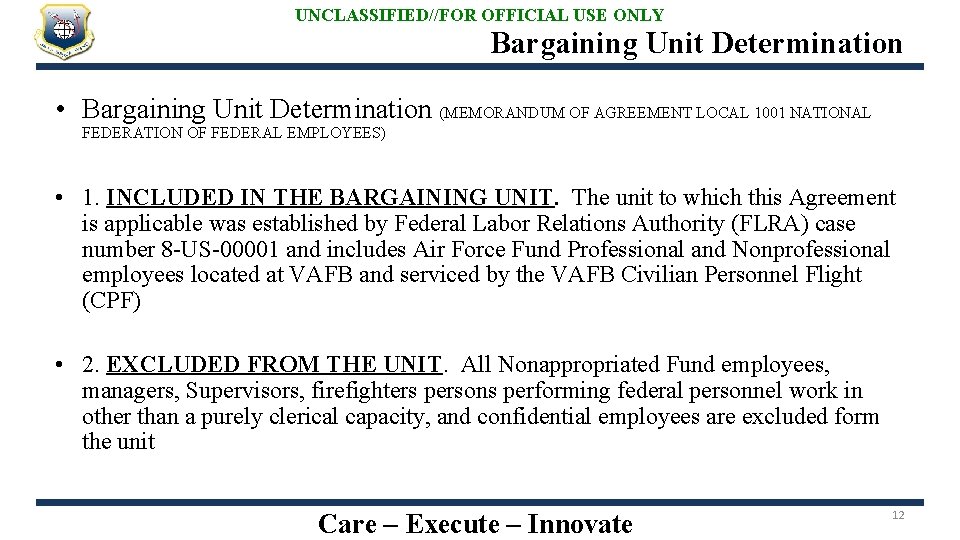 UNCLASSIFIED//FOR OFFICIAL USE ONLY

Bargaining Unit Determination

• Bargaining Unit Determination (MEMORANDUM OF AGREEMENT LOCAL 1001 NATIONAL FEDERATION OF FEDERAL EMPLOYEES)

• 1. INCLUDED IN THE BARGAINING UNIT. The unit to which this Agreement is applicable was established by Federal Labor Relations Authority (FLRA) case number 8-US-00001 and includes Air Force Fund Professional and Nonprofessional employees located at VAFB and serviced by the VAFB Civilian Personnel Flight (CPF)

• 2. EXCLUDED FROM THE UNIT. All Nonappropriated Fund employees, managers, Supervisors, firefighters persons performing federal personnel work in other than a purely clerical capacity, and confidential employees are excluded form the unit

Care – Execute – Innovate

12